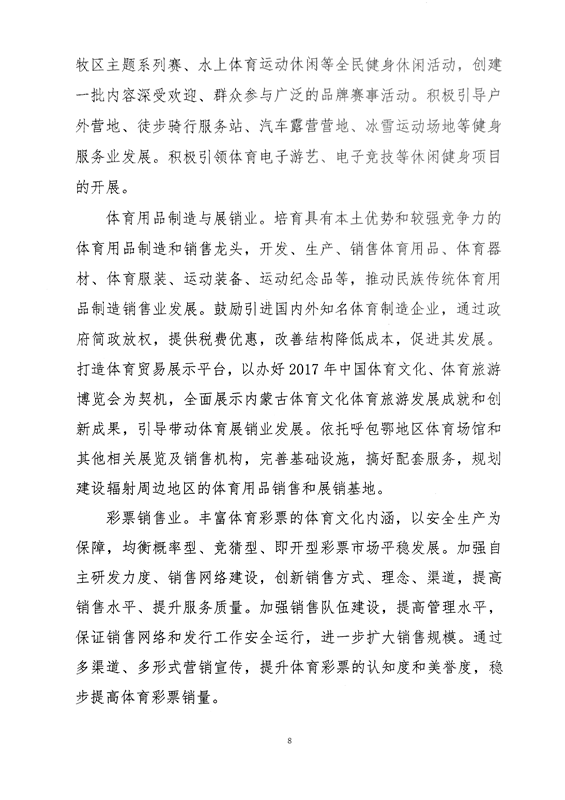 牧区主题系列赛、水上体育运动休闲等全民健身休闲活动，创建一批内容深受欢迎、群众参与广泛的品牌赛事活动。积极引导户外营地、徒步骑行服务站、汽车露营营地、冰雪运动场地等健身服务业发展。积极引领体育电子游艺、电子竞技等休闲健身项目的开展。

体育用品制造与展销业。培育具有本土优势和较强竞争力的体育用品制造和销售龙头，开发、生产、销售体育用品、体育器材、体育服装、运动装备、运动纪念品等，推动民族传统体育用品制造销售业发展。鼓励引进国内外知名体育制造企业，通过政府简政放权，提供税费优惠，改善结构降低成本，促进其发展。打造体育贸易展示平台，以办好 2017 年中国体育文化、体育旅游博览会为契机，全面展示内蒙古体育文化体育旅游发展成就和创新成果，引导带动体育展销业发展。依托呼包鄂地区体育场馆和其他相关展览及销售机构，完善基础设施，搞好配套服务，规划建设辐射周边地区的体育用品销售和展销基地。

彩票销售业。丰富体育彩票的体育文化内涵，以安全生产为保障，均衡概率型、竞猜型、即开型彩票市场平稳发展。加强自主研发力度、销售网络建设，创新销售方式、理念、渠道，提高销售水平、提升服务质量。加强销售队伍建设，提高管理水平，保证销售网络和发行工作安全运行，进一步扩大销售规模。通过多渠道、多形式营销宣传，提升体育彩票的认知度和美誉度，稳步提高体育彩票销量。

8